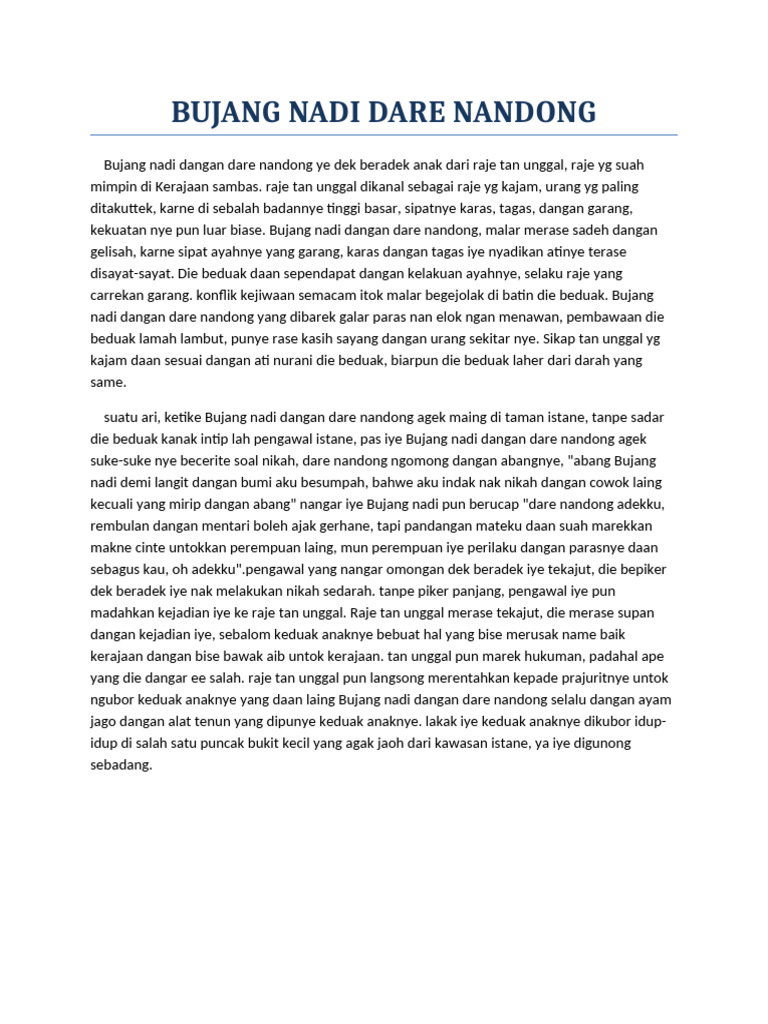 BUJANG NADI DARE NANDONG

Bujang nadi dangan dare nandong ye dek beradek anak dari raje tan unggal, raje yg suah mimpin di Kerajaan sambas. raje tan unggal dikanal sebagai raje yg kajam, urang yg paling ditakuttek, karne di sebalah badannye tinggi basar, sipatnye karas, tagas, dangan garang, kekuatan nye pun luar biase. Bujang nadi dangan dare nandong, malar merase sadeh dangan gelisah, karne sipat ayahnye yang garang, karas dangan tagas iye nyadikan atinye terase disayat-sayat. Die beduak daan sependapat dangan kelakuan ayahnye, selaku raje yang carrekan garang. konflik kejiwaan semacam itok malar begejolak di batin die beduak. Bujang nadi dangan dare nandong yang dibarek galar paras nan elok ngan menawan, pembawaan die beduak lamah lambut, punye rase kasih sayang dangan urang sekitar nye. Sikap tan unggal yg kajam daan sesuai dangan ati nurani die beduak, biarpun die beduak laher dari darah yang same.

suatu ari, ketike Bujang nadi dangan dare nandong agek maing di taman istane, tanpe sadar die beduak kanak intip lah pengawal istane, pas iye Bujang nadi dangan dare nandong agek suke-suke nye becerite soal nikah, dare nandong ngomong dangan abangnye, "abang Bujang nadi demi langit dangan bumi aku besumpah, bahwe aku indak nak nikah dangan cowok laing kecuali yang mirip dangan abang" nangar iye Bujang nadi pun berucap "dare nandong adekku, rembulan dangan mentari boleh ajak gerhane, tapi pandangan mateku daan suah marekkan makne cinte untokkan perempuan laing, mun perempuan iye perilaku dangan parasnye daan sebagus kau, oh adekku".pengawal yang nangar omongan dek beradek iye tekajut, die bepiker dek beradek iye nak melakukan nikah sedarah. tanpe piker panjang, pengawal iye pun madahkan kejadian iye ke raje tan unggal. Raje tan unggal merase tekajut, die merase supan dangan kejadian iye, sebalom keduak anaknye bebuat hal yang bise merusak name baik kerajaan dangan bise bawak aib untok kerajaan. tan unggal pun marek hukuman, padahal ape yang die dangar ee salah. raje tan unggal pun langsong merentahkan kepade prajuritnye untok ngubor keduak anaknye yang daan laing Bujang nadi dangan dare nandong selalu dangan ayam jago dangan alat tenun yang dipunye keduak anaknye. lakak iye keduak anaknye dikubor idup-idup di salah satu puncak bukit kecil yang agak jaoh dari kawasan istane, ya iye digunong sebadang.